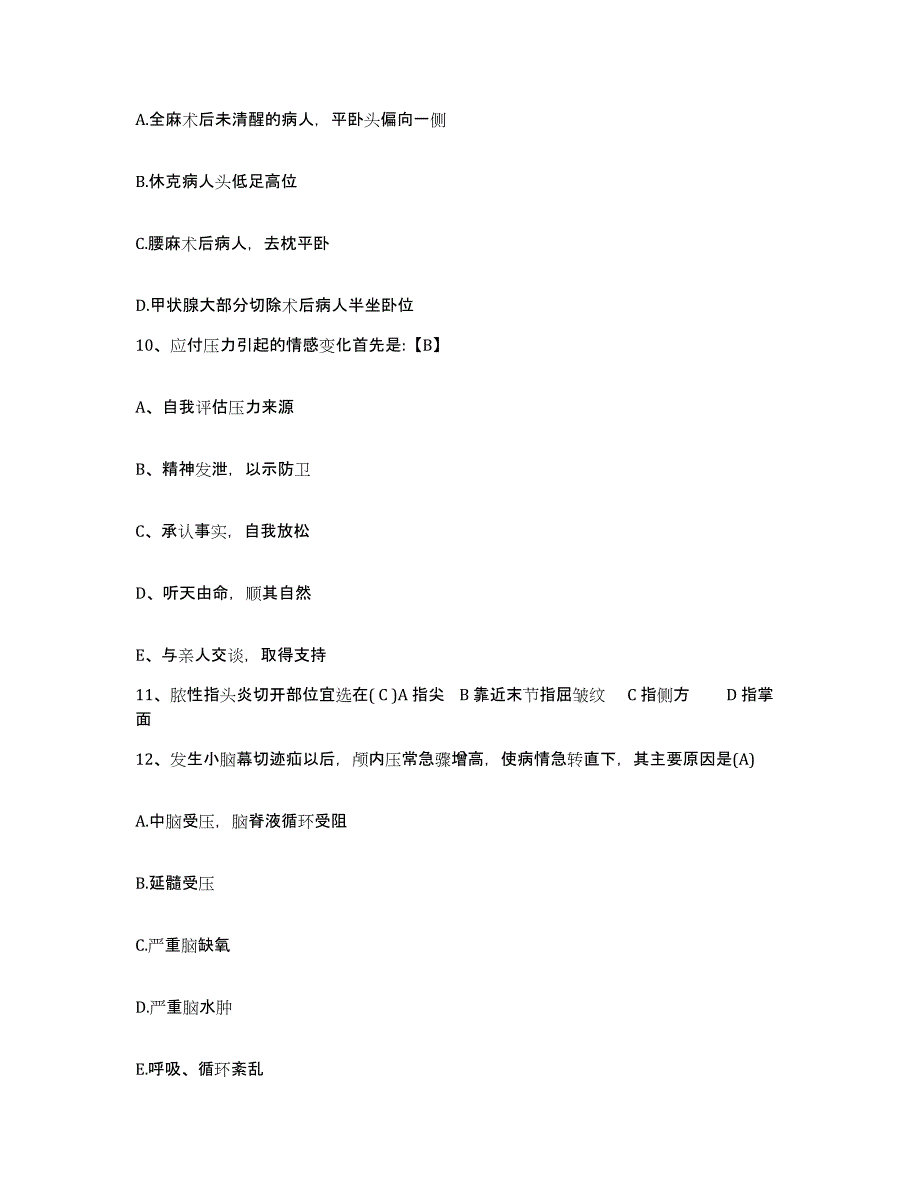 A.全麻术后未清醒的病人，平卧头偏向一侧

B.休克病人头低足高位

C.腰麻术后病人，去枕平卧

D.甲状腺大部分切除术后病人半坐卧位

10、应付压力引起的情感变化首先是:【B】

A、自我评估压力来源

B、精神发泄，以示防卫

C、承认事实，自我放松

D、听天由命，顺其自然

E、与亲人交谈，取得支持

11、脓性指头炎切开部位宜选在( C )A 指尖　B 靠近末节指屈皱纹　C 指侧方　　D 指掌面

12、发生小脑幕切迹疝以后，颅内压常急骤增高，使病情急转直下，其主要原因是(A)

A.中脑受压，脑脊液循环受阻

B.延髓受压

C.严重脑缺氧

D.严重脑水肿

E.呼吸、循环紊乱